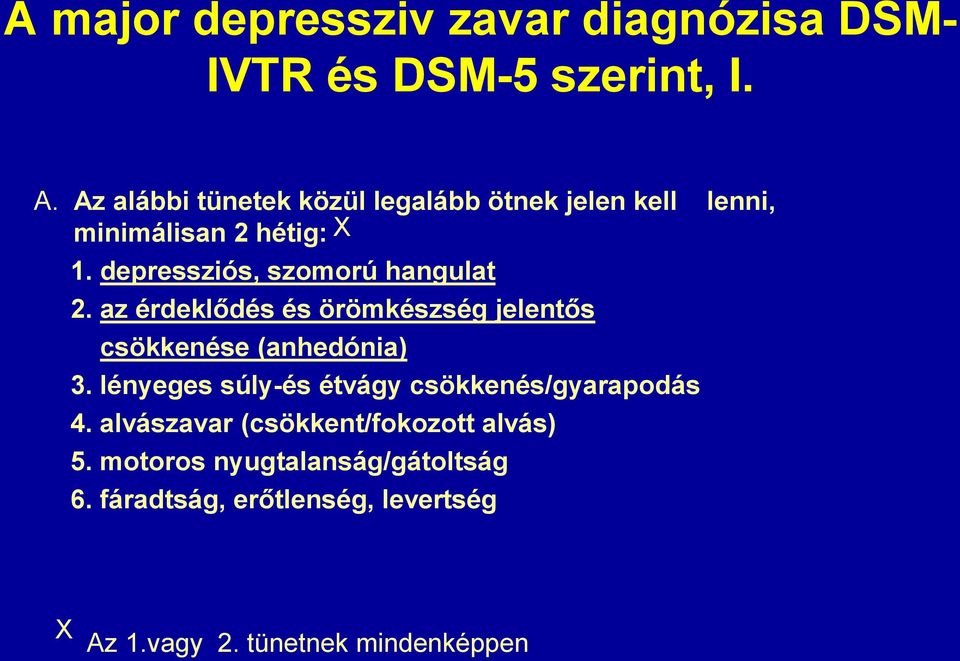 A major depressziv zavar diagnózisa DSM-IVTR és DSM-5 szerint, I.

A. Az alábbi tünetek közül legalább ötnek jelen kell lenni, minimálisan 2 hétig: X

1. depressziós, szomorú hangulat
2. az érdeklődés és örömkészség jelentős csökkenése (anhedónia)
3. lényeges súly-és étvágy csökkenés/gyarapodás
4. alvászavar (csökkent/fokozott alvás)
5. motoros nyugtalanság/gátoltság
6. fáradtság, erőtlenség, levertség

X Az 1.vagy 2. tünetnek mindenképpen